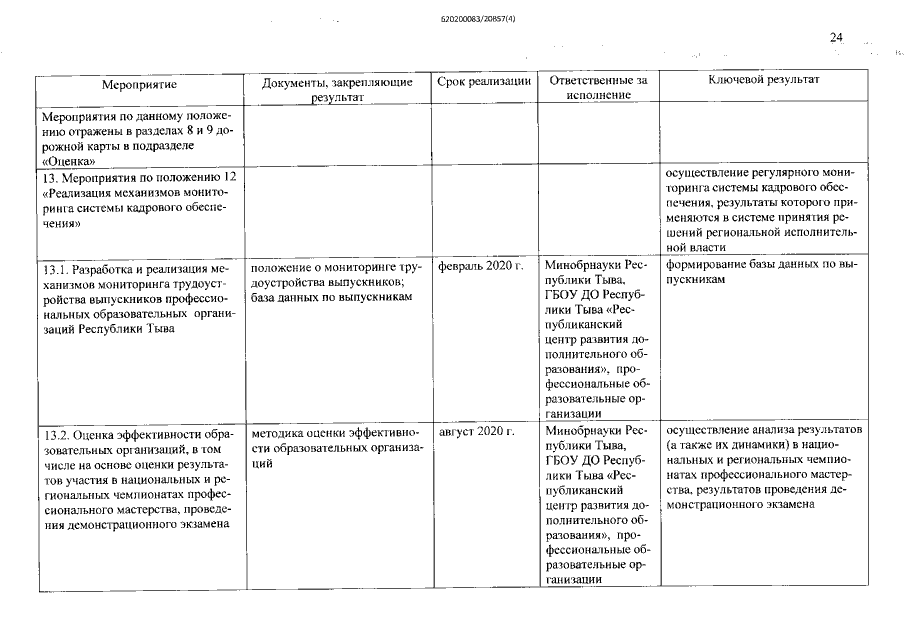 620200083/20857(4)

24

| Мероприятие | Документы, закрепляющие результат | Срок реализации | Ответственные за исполнение | Ключевой результат |
|---|---|---|---|---|
| Мероприятия по данному положению отражены в разделах 8 и 9 дорожной карты в подразделе «Оценка» | | | | |
| 13. Мероприятия по положению 12 «Реализация механизмов мониторинга системы кадрового обеспечения» | | | | осуществление регулярного мониторинга системы кадрового обеспечения, результаты которого применяются в системе принятия решений региональной исполнительной власти |
| 13.1. Разработка и реализация механизмов мониторинга трудоустройства выпускников профессиональных образовательных организаций Республики Тыва | положение о мониторинге трудоустройства выпускников; база данных по выпускникам | февраль 2020 г. | Минобрнауки Республики Тыва, ГБОУ ДО Республики Тыва «Республиканский центр развития дополнительного образования», профессиональные образовательные организации | формирование базы данных по выпускникам |
| 13.2. Оценка эффективности образовательных организаций, в том числе на основе оценки результатов участия в национальных и региональных чемпионатах профессионального мастерства, проведения демонстрационного экзамена | методика оценки эффективности образовательных организаций | август 2020 г. | Минобрнауки Республики Тыва, ГБОУ ДО Республики Тыва «Республиканский центр развития дополнительного образования», профессиональные образовательные организации | осуществление анализа результатов (а также их динамики) в национальных и региональных чемпионатах профессионального мастерства, результатов проведения демонстрационного экзамена |